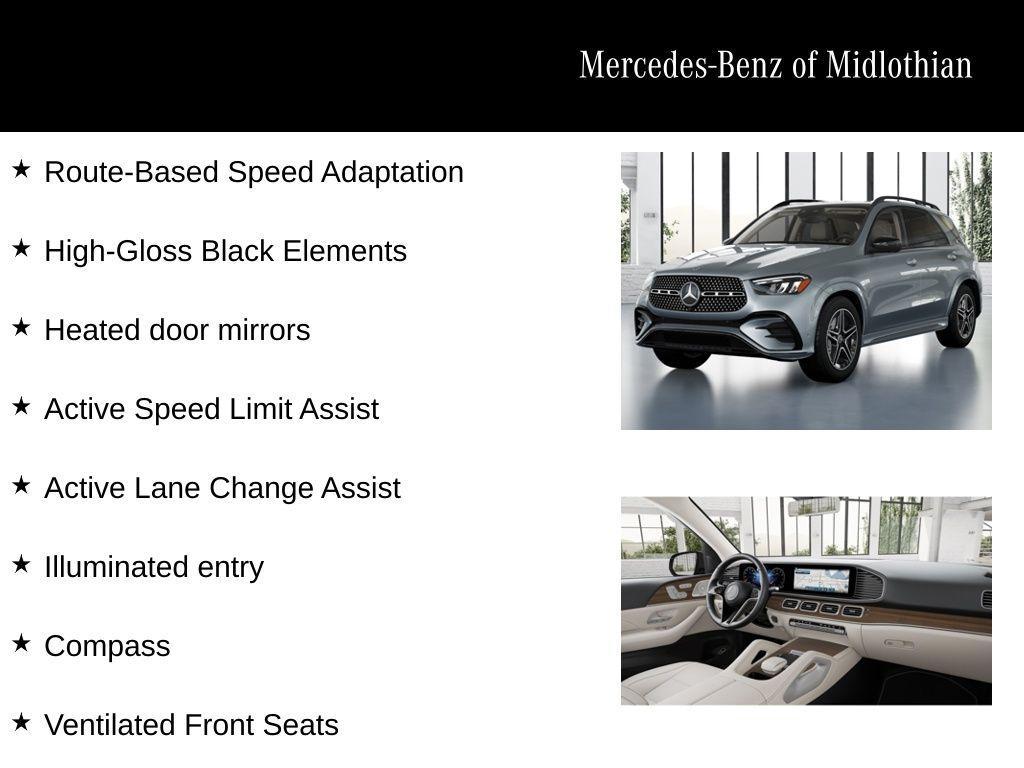 Mercedes-Benz of Midlothian

★ Route-Based Speed Adaptation

★ High-Gloss Black Elements

★ Heated door mirrors

★ Active Speed Limit Assist

★ Active Lane Change Assist

★ Illuminated entry

★ Compass

★ Ventilated Front Seats